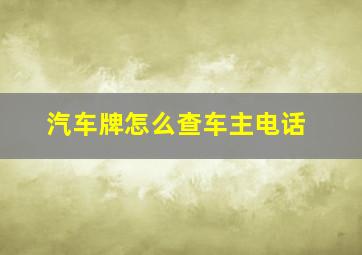 汽车牌怎么查车主电话